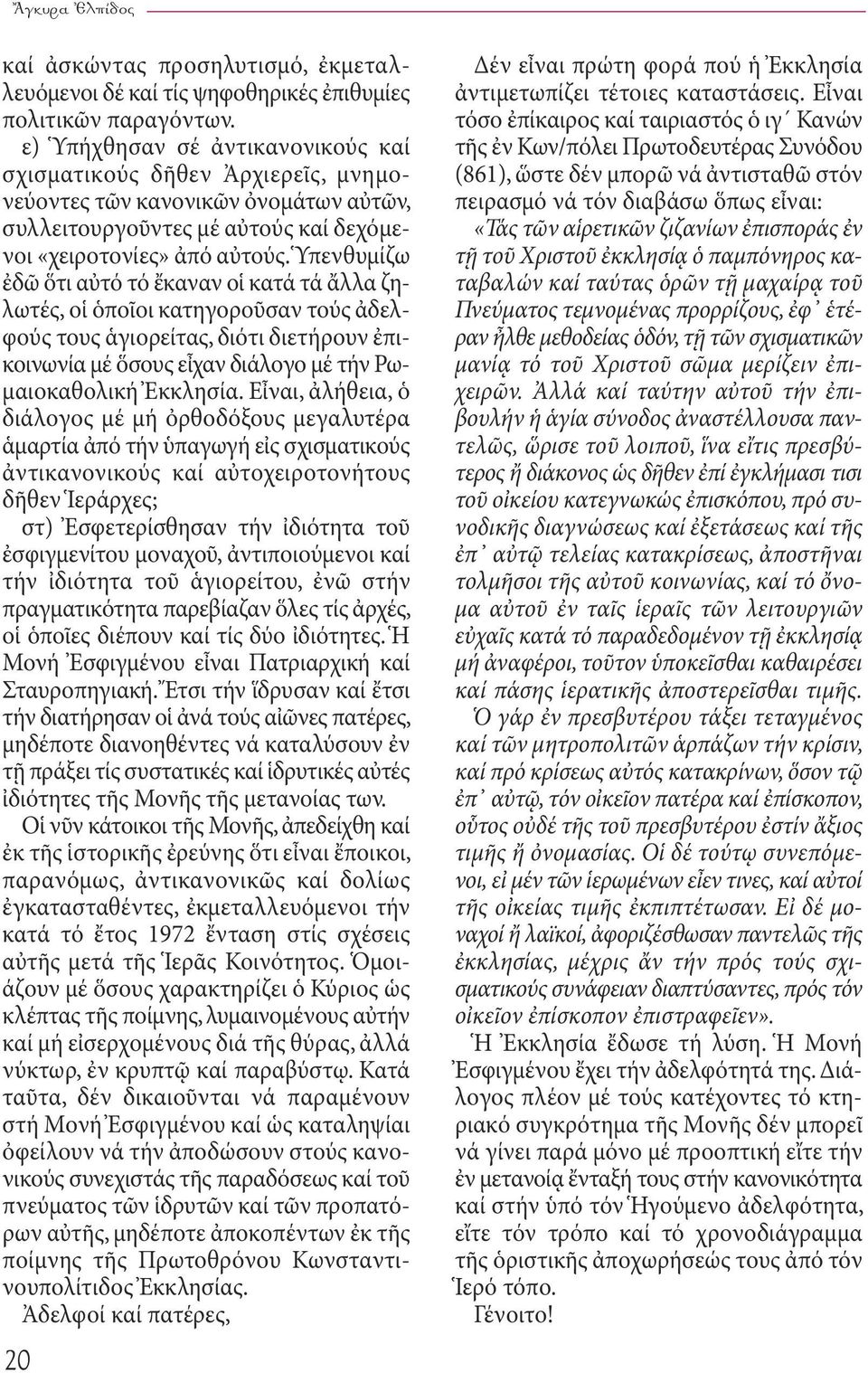 Ἄγκυρα Ἐλπίδος

καί ἀσκώντας προσηλυτισμό, ἐκμεταλλευόμενοι δέ καί τίς ψηφοθηρικές ἐπιθυμίες πολιτικῶν παραγόντων.

ε) Ὑπήχθησαν σέ ἀντικανονικούς καί σχισματικούς δῆθεν Ἀρχιερεῖς, μνημονεύοντες τῶν κανονικῶν ὀνομάτων αὐτῶν, συλλειτουργοῦντες μέ αὐτούς καί δεχόμενοι «χειροτονίες» ἀπό αὐτούς. Ὑπενθυμίζω ἐδῶ ὅτι αὐτό τό ἔκαναν οἱ κατά τά ἄλλα ζηλωτές, οἱ ὁποῖοι κατηγοροῦσαν τούς ἀδελφούς τους ἁγιορείτας, διότι διετήρουν ἐπικοινωνία μέ ὅσους εἶχαν διάλογο μέ τήν Ρωμαιοκαθολική Ἐκκλησία. Εἶναι, ἀλήθεια, ὁ διάλογος μέ μή ὀρθοδόξους μεγαλυτέρα ἁμαρτία ἀπό τήν ὑπαγωγή εἰς σχισματικούς ἀντικανονικούς καί αὐτοχειροτονήτους δῆθεν Ἱεράρχες;

στ) Ἐσφετερίσθησαν τήν ἰδιότητα τοῦ ἐσφιγμενίτου μοναχοῦ, ἀντιποιούμενοι καί τήν ἰδιότητα τοῦ ἁγιορείτου, ἐνῶ στήν πραγματικότητα παρεβίαζαν ὅλες τίς ἀρχές, οἱ ὁποῖες διέπουν καί τίς δύο ἰδιότητες. Ἡ Μονή Ἐσφιγμένου εἶναι Πατριαρχική καί Σταυροπηγιακή. Ἔτσι τήν ἵδρυσαν καί ἔτσι τήν διατήρησαν οἱ ἀνά τούς αἰῶνες πατέρες, μηδέποτε διανοηθέντες νά καταλύσουν ἐν τῇ πράξει τίς συστατικές καί ἱδρυτικές αὐτές ἰδιότητες τῆς Μονῆς τῆς μετανοίας των.

Οἱ νῦν κάτοικοι τῆς Μονῆς, ἀπεδείχθη καί ἐκ τῆς ἱστορικῆς ἐρεύνης ὅτι εἶναι ἔποικοι, παρανόμως, ἀντικανονικῶς καί δολίως ἐγκατασταθέντες, ἐκμεταλλευόμενοι τήν κατά τό ἔτος 1972 ἔνταση στίς σχέσεις αὐτῆς μετά τῆς Ἱερᾶς Κοινότητος. Ὁμοιάζουν μέ ὅσους χαρακτηρίζει ὁ Κύριος ὡς κλέπτας τῆς ποίμνης, λυμαινομένους αὐτήν καί μή εἰσερχομένους διά τῆς θύρας, ἀλλά νύκτωρ, ἐν κρυπτῷ καί παραβύστῳ. Κατά ταῦτα, δέν δικαιοῦνται νά παραμένουν στή Μονή Ἐσφιγμένου καί ὡς καταληψίαι ὀφείλουν νά τήν ἀποδώσουν στούς κανονικούς συνεχιστάς τῆς παραδόσεως καί τοῦ πνεύματος τῶν ἱδρυτῶν καί τῶν προπατόρων αὐτῆς, μηδέποτε ἀποκοπέντων ἐκ τῆς ποίμνης τῆς Πρωτοθρόνου Κωνσταντινουπολίτιδος Ἐκκλησίας.

Ἀδελφοί καί πατέρες,

Δέν εἶναι πρώτη φορά πού ἡ Ἐκκλησία ἀντιμετωπίζει τέτοιες καταστάσεις. Εἶναι τόσο ἐπίκαιρος καί ταιριαστός ὁ ιγ´ Κανών τῆς ἐν Κων/πόλει Πρωτοδευτέρας Συνόδου (861), ὥστε δέν μπορῶ νά ἀντισταθῶ στόν πειρασμό νά τόν διαβάσω ὅπως εἶναι:

«Τάς τῶν αἱρετικῶν ζιζανίων ἐπισποράς ἐν τῇ τοῦ Χριστοῦ ἐκκλησίᾳ ὁ παμπόνηρος καταβαλών καί ταύτας ὁρῶν τῇ μαχαίρᾳ τοῦ Πνεύματος τεμνομένας προρρίζους, ἐφ᾽ ἑτέραν ἦλθε μεθοδείας ὁδόν, τῇ τῶν σχισματικῶν μανίᾳ τό τοῦ Χριστοῦ σῶμα μερίζειν ἐπιχειρῶν. Ἀλλά καί ταύτην αὐτοῦ τήν ἐπιβουλήν ἡ ἁγία σύνοδος ἀναστέλλουσα παντελῶς, ὥρισε τοῦ λοιποῦ, ἵνα εἴτις πρεσβύτερος ἤ διάκονος ὡς δῆθεν ἐπί ἐγκλήμασι τισι τοῦ οἰκείου κατεγνωκώς ἐπισκόπου, πρό συνοδικῆς διαγνώσεως καί ἐξετάσεως καί τῆς ἐπ᾽ αὐτῷ τελείας κατακρίσεως, ἀποστῆναι τολμῆσοι τῆς αὐτοῦ κοινωνίας, καί τό ὄνομα αὐτοῦ ἐν ταῖς ἱεραῖς τῶν λειτουργιῶν εὐχαῖς κατά τό παραδεδομένον τῇ ἐκκλησίᾳ μή ἀναφέροι, τοῦτον ὑποκεῖσθαι καθαιρέσει καί πάσης ἱερατικῆς ἀποστερεῖσθαι τιμῆς.

Ὁ γάρ ἐν πρεσβυτέρου τάξει τεταγμένος καί τῶν μητροπολιτῶν ἁρπάζων τήν κρίσιν, καί πρό κρίσεως αὐτός κατακρίνων, ὅσον τῷ ἐπ᾽ αὐτῷ, τόν οἰκεῖον πατέρα καί ἐπίσκοπον, οὗτος οὐδέ τῆς τοῦ πρεσβυτέρου ἐστίν ἄξιος τιμῆς ἤ ὀνομασίας. Οἱ δέ τούτῳ συνεπόμενοι, εἰ μέν τῶν ἱερωμένων εἶεν τινες, καί αὐτοί τῆς οἰκείας τιμῆς ἐκπιπτέτωσαν. Εἰ δέ μοναχοί ἤ λαϊκοί, ἀφοριζέσθωσαν παντελῶς τῆς ἐκκλησίας, μέχρις ἄν τήν πρός τούς σχισματικούς συνάφειαν διαπτύσαντες, πρός τόν οἰκεῖον ἐπίσκοπον ἐπιστραφεῖεν».

Ἡ Ἐκκλησία ἔδωσε τή λύση. Ἡ Μονή Ἐσφιγμένου ἔχει τήν ἀδελφότητά της. Διάλογος πλέον μέ τούς κατέχοντες τό κτηριακό συγκρότημα τῆς Μονῆς δέν μπορεῖ νά γίνει παρά μόνο μέ προοπτική εἴτε τήν ἐν μετανοίᾳ ἔνταξή τους στήν κανονικότητα καί στήν ὑπό τόν Ἡγούμενο ἀδελφότητα, εἴτε τόν τρόπο καί τό χρονοδιάγραμμα τῆς ὁριστικῆς ἀποχωρήσεώς τους ἀπό τόν Ἱερό τόπο.

Γένοιτο!

20